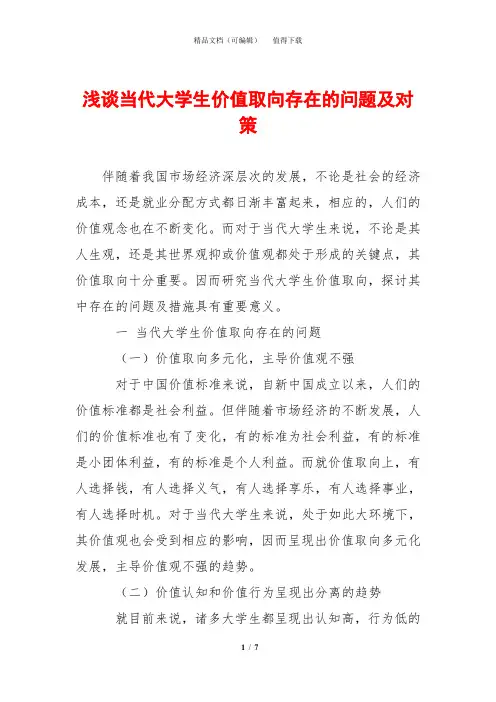 精品文档（可编辑）　　值得下载

浅谈当代大学生价值取向存在的问题及对策

伴随着我国市场经济深层次的发展，不论是社会的经济成本，还是就业分配方式都日渐丰富起来，相应的，人们的价值观念也在不断变化。而对于当代大学生来说，不论是其人生观，还是其世界观抑或价值观都处于形成的关键点，其价值取向十分重要。因而研究当代大学生价值取向，探讨其中存在的问题及措施具有重要意义。

一　当代大学生价值取向存在的问题

（一）价值取向多元化，主导价值观不强

对于中国价值标准来说，自新中国成立以来，人们的价值标准都是社会利益。但伴随着市场经济的不断发展，人们的价值标准也有了变化，有的标准为社会利益，有的标准是小团体利益，有的标准是个人利益。而就价值取向上，有人选择钱，有人选择义气，有人选择享乐，有人选择事业，有人选择时机。对于当代大学生来说，处于如此大环境下，其价值观也会受到相应的影响，因而呈现出价值取向多元化发展，主导价值观不强的趋势。

（二）价值认知和价值行为呈现出分离的趋势

就目前来说，诸多大学生都呈现出认知高，行为低的

1 / 7